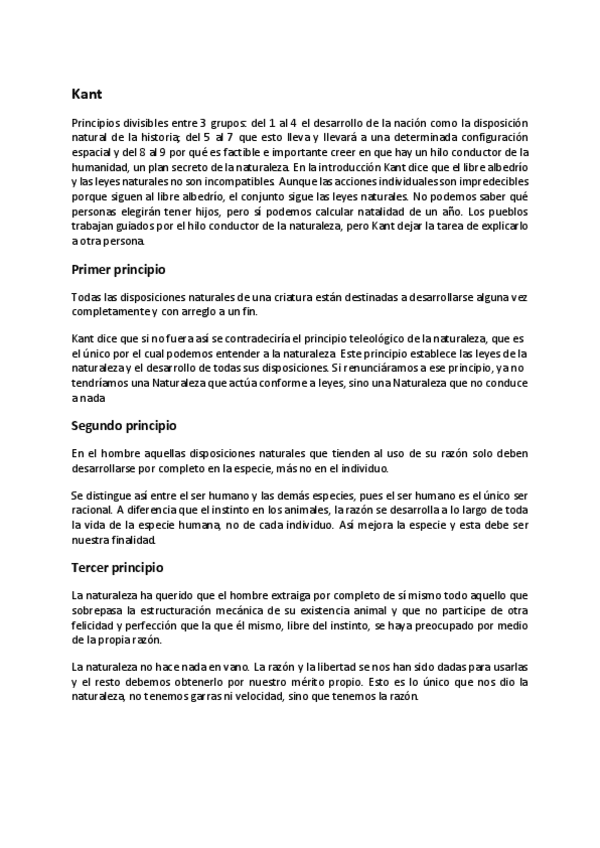 Kant

Principios divisibles entre 3 grupos: del 1 al 4 el desarrollo de la nación como la disposición natural de la historia; del 5 al 7 que esto lleva y llevará a una determinada configuración espacial y del 8 al 9 por qué es factible e importante creer en que hay un hilo conductor de la humanidad, un plan secreto de la naturaleza. En la introducción Kant dice que el libre albedrío y las leyes naturales no son incompatibles. Aunque las acciones individuales son impredecibles porque siguen al libre albedrío, el conjunto sigue las leyes naturales. No podemos saber qué personas elegirán tener hijos, pero sí podemos calcular natalidad de un año. Los pueblos trabajan guiados por el hilo conductor de la naturaleza, pero Kant dejar la tarea de explicarlo a otra persona.

Primer principio

Todas las disposiciones naturales de una criatura están destinadas a desarrollarse alguna vez completamente y con arreglo a un fin.

Kant dice que si no fuera así se contradeciría el principio teleológico de la naturaleza, que es el único por el cual podemos entender a la naturaleza. Este principio establece las leyes de la naturaleza y el desarrollo de todas sus disposiciones. Si renunciáramos a ese principio, ya no tendríamos una Naturaleza que actúa conforme a leyes, sino una Naturaleza que no conduce a nada

Segundo principio

En el hombre aquellas disposiciones naturales que tienden al uso de su razón solo deben desarrollarse por completo en la especie, más no en el individuo.

Se distingue así entre el ser humano y las demás especies, pues el ser humano es el único ser racional. A diferencia que el instinto en los animales, la razón se desarrolla a lo largo de toda la vida de la especie humana, no de cada individuo. Así mejora la especie y esta debe ser nuestra finalidad.

Tercer principio

La naturaleza ha querido que el hombre extraiga por completo de sí mismo todo aquello que sobrepasa la estructuración mecánica de su existencia animal y que no participe de otra felicidad y perfección que la que él mismo, libre del instinto, se haya preocupado por medio de la propia razón.

La naturaleza no hace nada en vano. La razón y la libertad se nos han sido dadas para usarlas y el resto debemos obtenerlo por nuestro mérito propio. Esto es lo único que nos dio la naturaleza, no tenemos garras ni velocidad, sino que tenemos la razón.